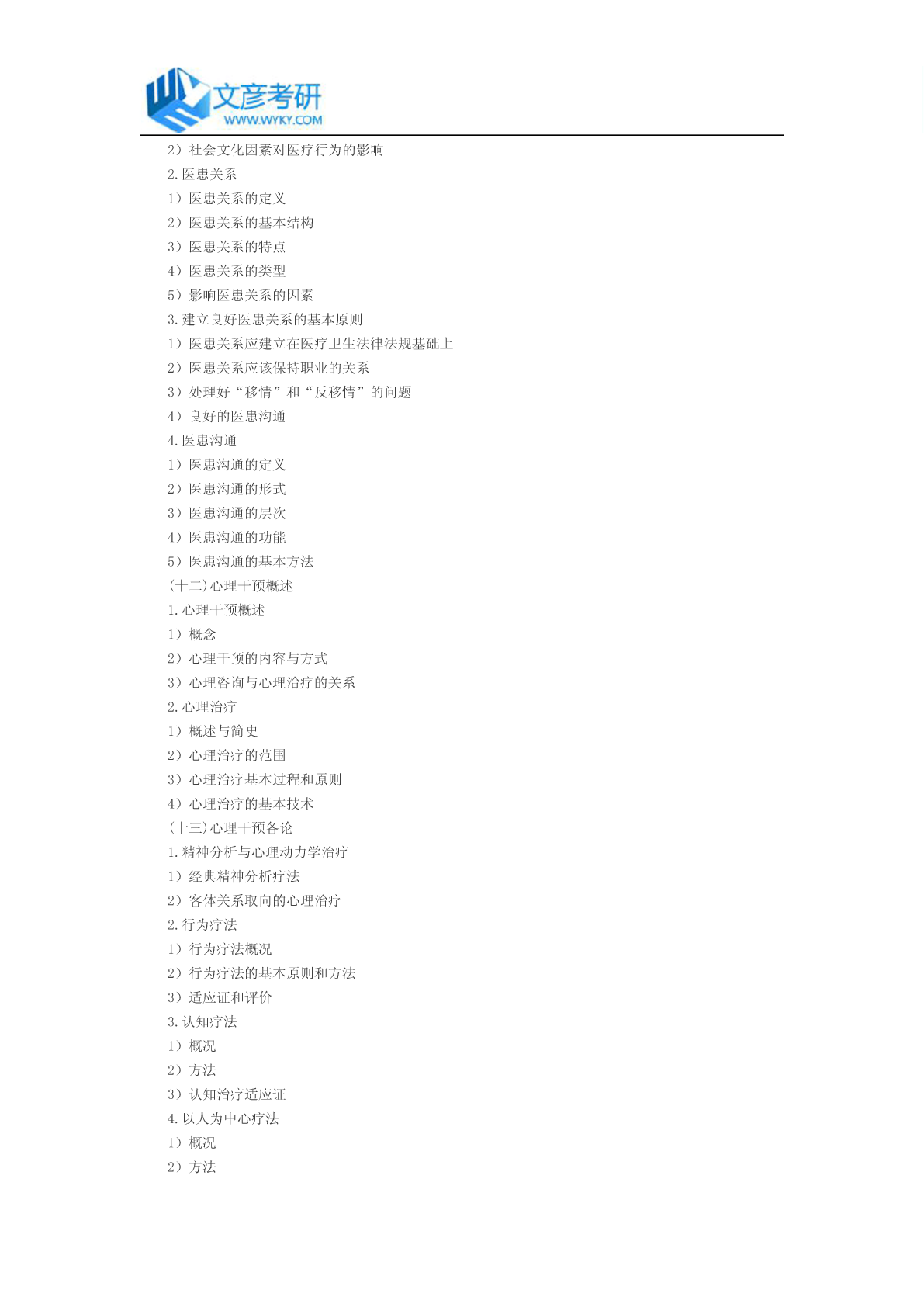 文彦考研
WWW.WYKY.COM

2）社会文化因素对医疗行为的影响
2.医患关系
1）医患关系的定义
2）医患关系的基本结构
3）医患关系的特点
4）医患关系的类型
5）影响医患关系的因素
3.建立良好医患关系的基本原则
1）医患关系应建立在医疗卫生法律法规基础上
2）医患关系应该保持职业的关系
3）处理好“移情”和“反移情”的问题
4）良好的医患沟通
4.医患沟通
1）医患沟通的定义
2）医患沟通的形式
3）医患沟通的层次
4）医患沟通的功能
5）医患沟通的基本方法
(十二)心理干预概述
1.心理干预概述
1）概念
2）心理干预的内容与方式
3）心理咨询与心理治疗的关系
2.心理治疗
1）概述与简史
2）心理治疗的范围
3）心理治疗基本过程和原则
4）心理治疗的基本技术
(十三)心理干预各论
1.精神分析与心理动力学治疗
1）经典精神分析疗法
2）客体关系取向的心理治疗
2.行为疗法
1）行为疗法概况
2）行为疗法的基本原则和方法
3）适应证和评价
3.认知疗法
1）概况
2）方法
3）认知治疗适应证
4.以人为中心疗法
1）概况
2）方法